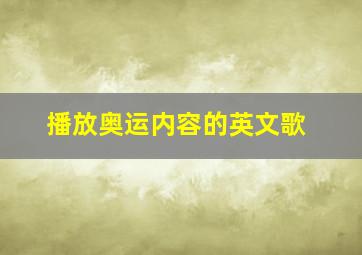 播放奥运内容的英文歌